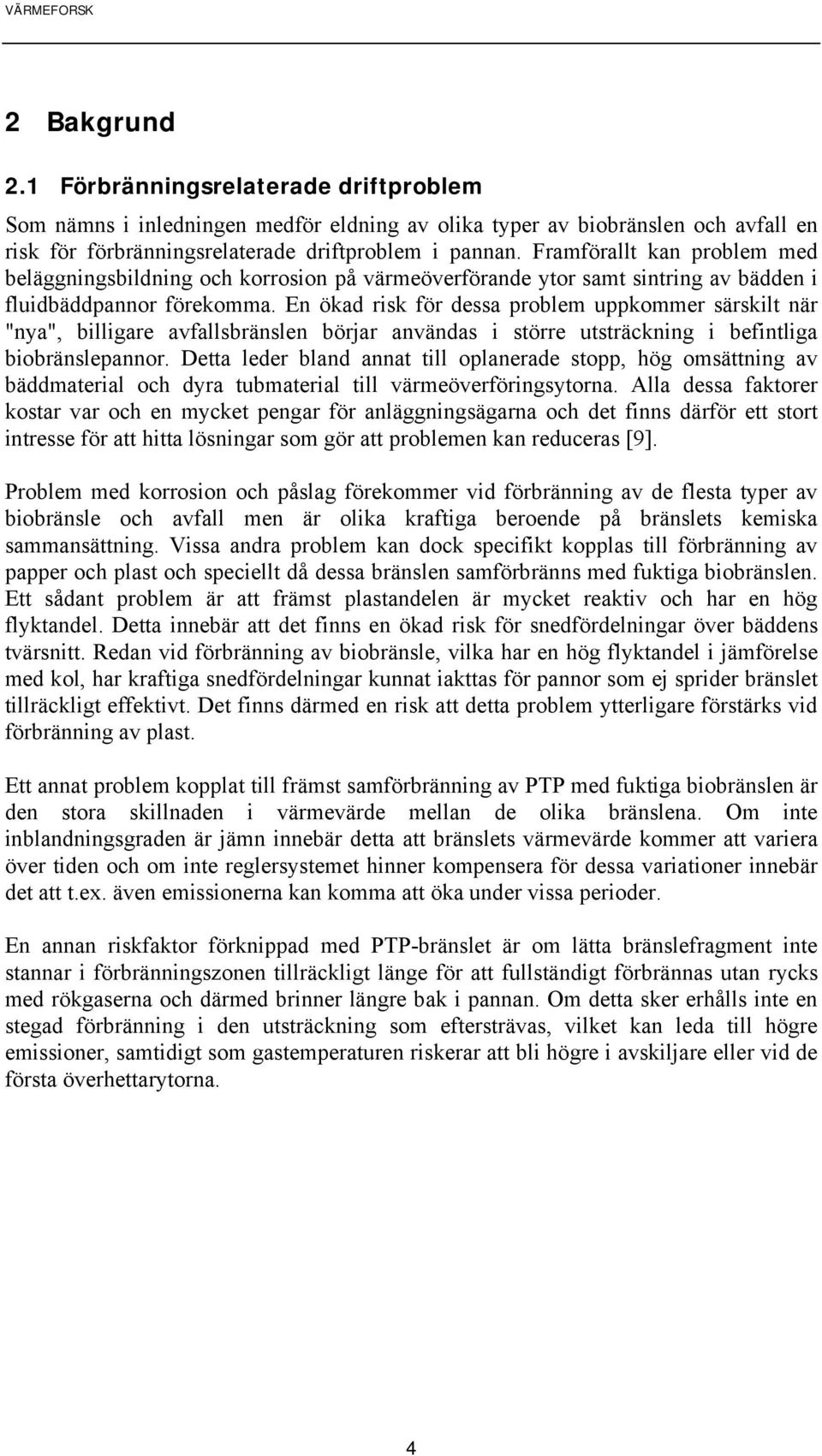 VÄRMEFORSK

2 Bakgrund

2.1 Förbränningsrelaterade driftproblem

Som nämns i inledningen medför eldning av olika typer av biobränslen och avfall en risk för förbränningsrelaterade driftproblem i pannan. Framförallt kan problem med beläggningsbildning och korrosion på värmeöverförande ytor samt sintring av bädden i fluidbäddpannor förekomma. En ökad risk för dessa problem uppkommer särskilt när "nya", billigare avfallsbränslen börjar användas i större utsträckning i befintliga biobränslepannor. Detta leder bland annat till oplanerade stopp, hög omsättning av bäddmaterial och dyra tubmaterial till värmeöverföringsytorna. Alla dessa faktorer kostar var och en mycket pengar för anläggningsägarna och det finns därför ett stort intresse för att hitta lösningar som gör att problemen kan reduceras [9].

Problem med korrosion och påslag förekommer vid förbränning av de flesta typer av biobränsle och avfall men är olika kraftiga beroende på bränslets kemiska sammansättning. Vissa andra problem kan dock specifikt kopplas till förbränning av papper och plast och speciellt då dessa bränslen samförbränns med fuktiga biobränslen. Ett sådant problem är att främst plastandelen är mycket reaktiv och har en hög flyktandel. Detta innebär att det finns en ökad risk för snedfördelningar över bäddens tvärsnitt. Redan vid förbränning av biobränsle, vilka har en hög flyktandel i jämförelse med kol, har kraftiga snedfördelningar kunnat iakttas för pannor som ej sprider bränslet tillräckligt effektivt. Det finns därmed en risk att detta problem ytterligare förstärks vid förbränning av plast.

Ett annat problem kopplat till främst samförbränning av PTP med fuktiga biobränslen är den stora skillnaden i värmevärde mellan de olika bränslena. Om inte inblandningsgraden är jämn innebär detta att bränslets värmevärde kommer att variera över tiden och om inte reglersystemet hinner kompensera för dessa variationer innebär det att t.ex. även emissionerna kan komma att öka under vissa perioder.

En annan riskfaktor förknippad med PTP-bränslet är om lätta bränslefragment inte stannar i förbränningszonen tillräckligt länge för att fullständigt förbrännas utan rycks med rökgaserna och därmed brinner längre bak i pannan. Om detta sker erhålls inte en stegad förbränning i den utsträckning som eftersträvas, vilket kan leda till högre emissioner, samtidigt som gastemperaturen riskerar att bli högre i avskiljare eller vid de första överhettarytorna.

4